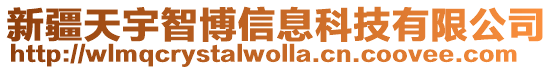 新疆天宇智博信息科技有限公司
http://wlmqcrystalwolla.cn.coovee.com